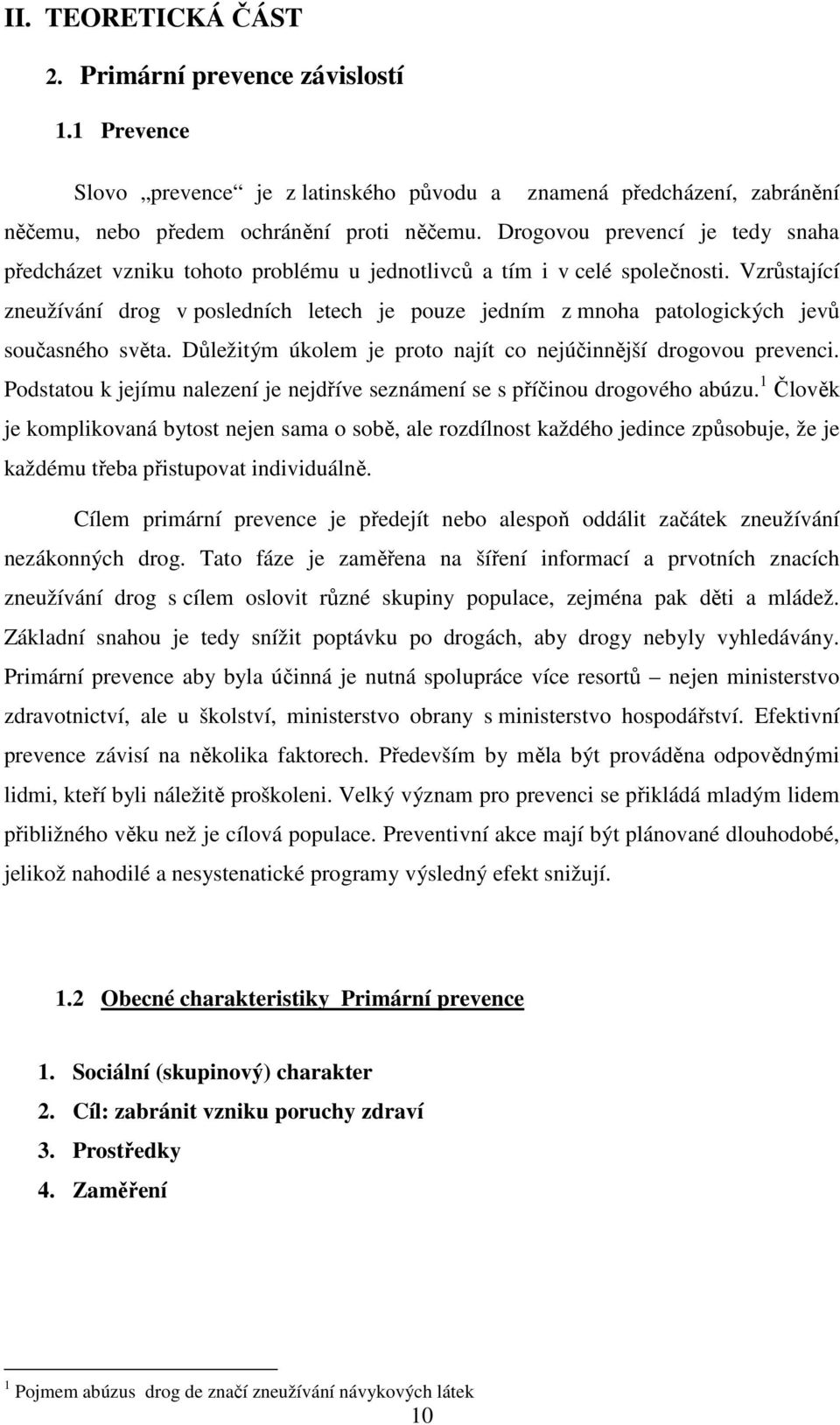 II. TEORETICKÁ ČÁST

2. Primární prevence závislostí

1.1 Prevence

Slovo „prevence“ je z latinského původu a znamená předcházení, zabránění něčemu, nebo předem ochránění proti něčemu. Drogovou prevencí je tedy snaha předcházet vzniku tohoto problému u jednotlivců a tím i v celé společnosti. Vzrůstající zneužívání drog v posledních letech je pouze jedním z mnoha patologických jevů současného světa. Důležitým úkolem je proto najít co nejúčinnější drogovou prevenci. Podstatou k jejímu nalezení je nejdříve seznámení se s příčinou drogového abúzu.$^1$ Člověk je komplikovaná bytost nejen sama o sobě, ale rozdílnost každého jedince způsobuje, že je každému třeba přistupovat individuálně.

Cílem primární prevence je předejít nebo alespoň oddálit začátek zneužívání nezákonných drog. Tato fáze je zaměřena na šíření informací a prvotních znacích zneužívání drog s cílem oslovit různé skupiny populace, zejména pak děti a mládež. Základní snahou je tedy snížit poptávku po drogách, aby drogy nebyly vyhledávány. Primární prevence aby byla účinná je nutná spolupráce více resortů – nejen ministerstvo zdravotnictví, ale u školství, ministerstvo obrany s ministerstvo hospodářství. Efektivní prevence závisí na několika faktorech. Především by měla být prováděna odpovědnými lidmi, kteří byli náležitě proškoleni. Velký význam pro prevenci se přikládá mladým lidem přibližného věku než je cílová populace. Preventivní akce mají být plánované dlouhodobé, jelikož nahodilé a nesystenatické programy výsledný efekt snižují.

1.2 Obecné charakteristiky Primární prevence

1. Sociální (skupinový) charakter
2. Cíl: zabránit vzniku poruchy zdraví
3. Prostředky
4. Zaměření

$^1$ Pojmem abúzus drog de značí zneužívání návykových látek

10